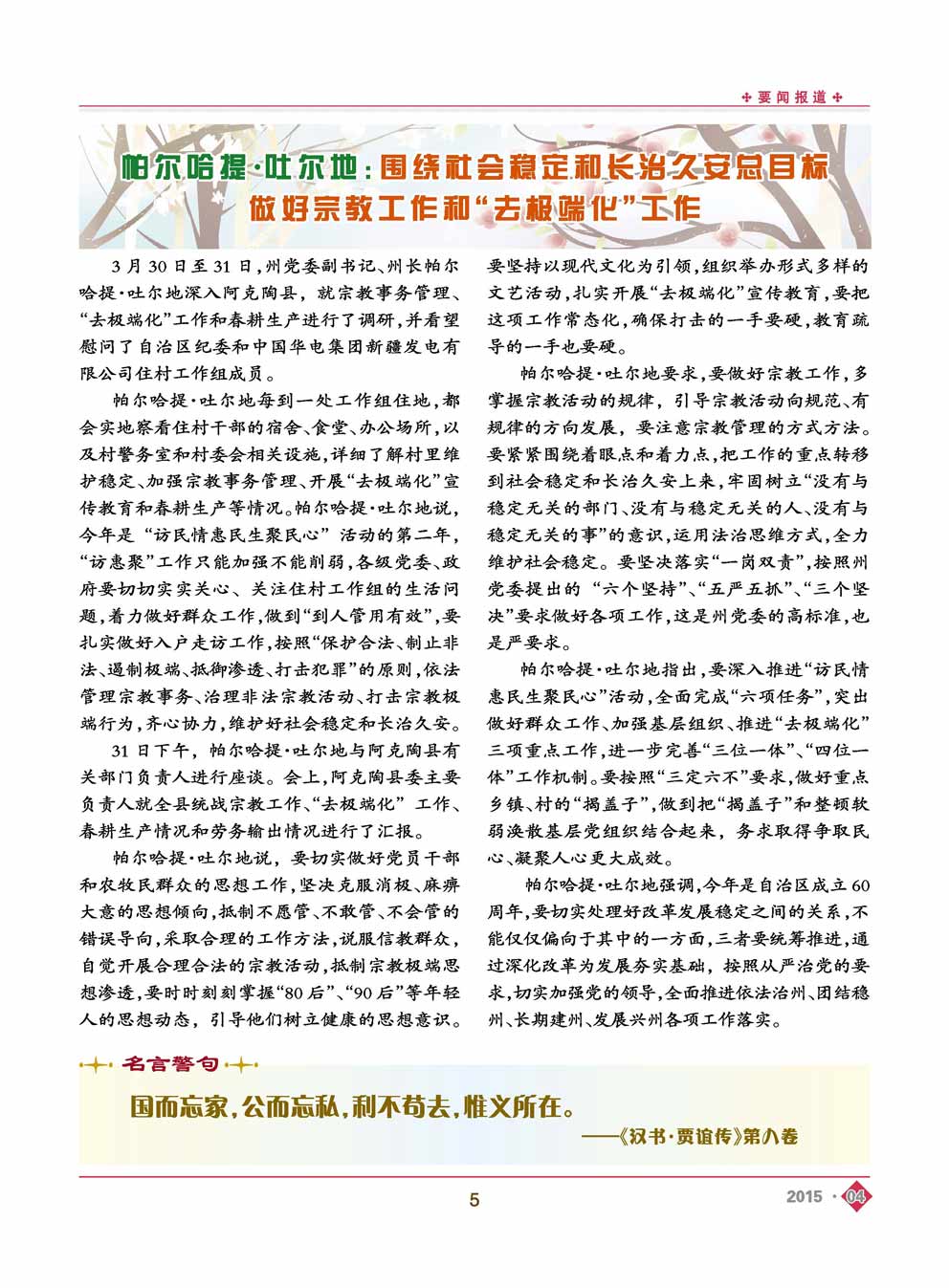 要闻报道

帕尔哈提·吐尔地：围绕社会稳定和长治久安总目标
做好宗教工作和“去极端化”工作

3月30日至31日，州党委副书记、州长帕尔哈提·吐尔地深入阿克陶县，就宗教事务管理、“去极端化”工作和春耕生产进行了调研，并看望慰问了自治区纪委和中国华电集团新疆发电有限公司住村工作组成员。

帕尔哈提·吐尔地每到一处工作组住地，都会实地察看住村干部的宿舍、食堂、办公场所，以及村警务室和村委会相关设施，详细了解村里维护稳定、加强宗教事务管理、开展“去极端化”宣传教育和春耕生产等情况。帕尔哈提·吐尔地说，今年是“访民情惠民生聚民心”活动的第二年，“访惠聚”工作只能加强不能削弱，各级党委、政府要切切实实关心、关注住村工作组的生活问题，着力做好群众工作，做到“到人管用有效”，要扎实做好入户走访工作，按照“保护合法、制止非法、遏制极端、抵御渗透、打击犯罪”的原则，依法管理宗教事务、治理非法宗教活动、打击宗教极端行为，齐心协力，维护好社会稳定和长治久安。

31日下午，帕尔哈提·吐尔地与阿克陶县有关部门负责人进行座谈。会上，阿克陶县委主要负责人就全县统战宗教工作、“去极端化”工作、春耕生产情况和劳务输出情况进行了汇报。

帕尔哈提·吐尔地说，要切实做好党员干部和农牧民群众的思想工作，坚决克服消极、麻痹大意的思想倾向，抵制不愿管、不敢管、不会管的错误导向，采取合理的工作方法，说服信教群众，自觉开展合理合法的宗教活动，抵制宗教极端思想渗透，要时时刻刻掌握“80后”、“90后”等年轻人的思想动态，引导他们树立健康的思想意识。要坚持以现代文化为引领，组织举办形式多样的文艺活动，扎实开展“去极端化”宣传教育，要把这项工作常态化，确保打击的一手要硬，教育疏导的一手也要硬。

帕尔哈提·吐尔地要求，要做好宗教工作，多掌握宗教活动的规律，引导宗教活动向规范、有规律的方向发展，要注意宗教管理的方式方法。要紧紧围绕着眼点和着力点，把工作的重点转移到社会稳定和长治久安上来，牢固树立“没有与稳定无关的部门、没有与稳定无关的人、没有与稳定无关的事”的意识，运用法治思维方式，全力维护社会稳定。要坚决落实“一岗双责”，按照州党委提出的“六个坚持”、“五严五抓”、“三个坚决”要求做好各项工作，这是州党委的高标准，也是严要求。

帕尔哈提·吐尔地指出，要深入推进“访民情惠民生聚民心”活动，全面完成“六项任务”，突出做好群众工作、加强基层组织、推进“去极端化”三项重点工作，进一步完善“三位一体”、“四位一体”工作机制。要按照“三定六不”要求，做好重点乡镇、村的“揭盖子”，做到把“揭盖子”和整顿软弱涣散基层党组织结合起来，务求取得争取民心、凝聚人心更大成效。

帕尔哈提·吐尔地强调，今年是自治区成立60周年，要切实处理好改革发展稳定之间的关系，不能仅仅偏向于其中的一方面，三者要统筹推进，通过深化改革为发展夯实基础，按照从严治党的要求，切实加强党的领导，全面推进依法治州、团结稳州、长期建州、发展兴州各项工作落实。

名言警句

国而忘家，公而忘私，利不苟去，惟义所在。
——《汉书·贾谊传》第八卷

5

2015 · 04